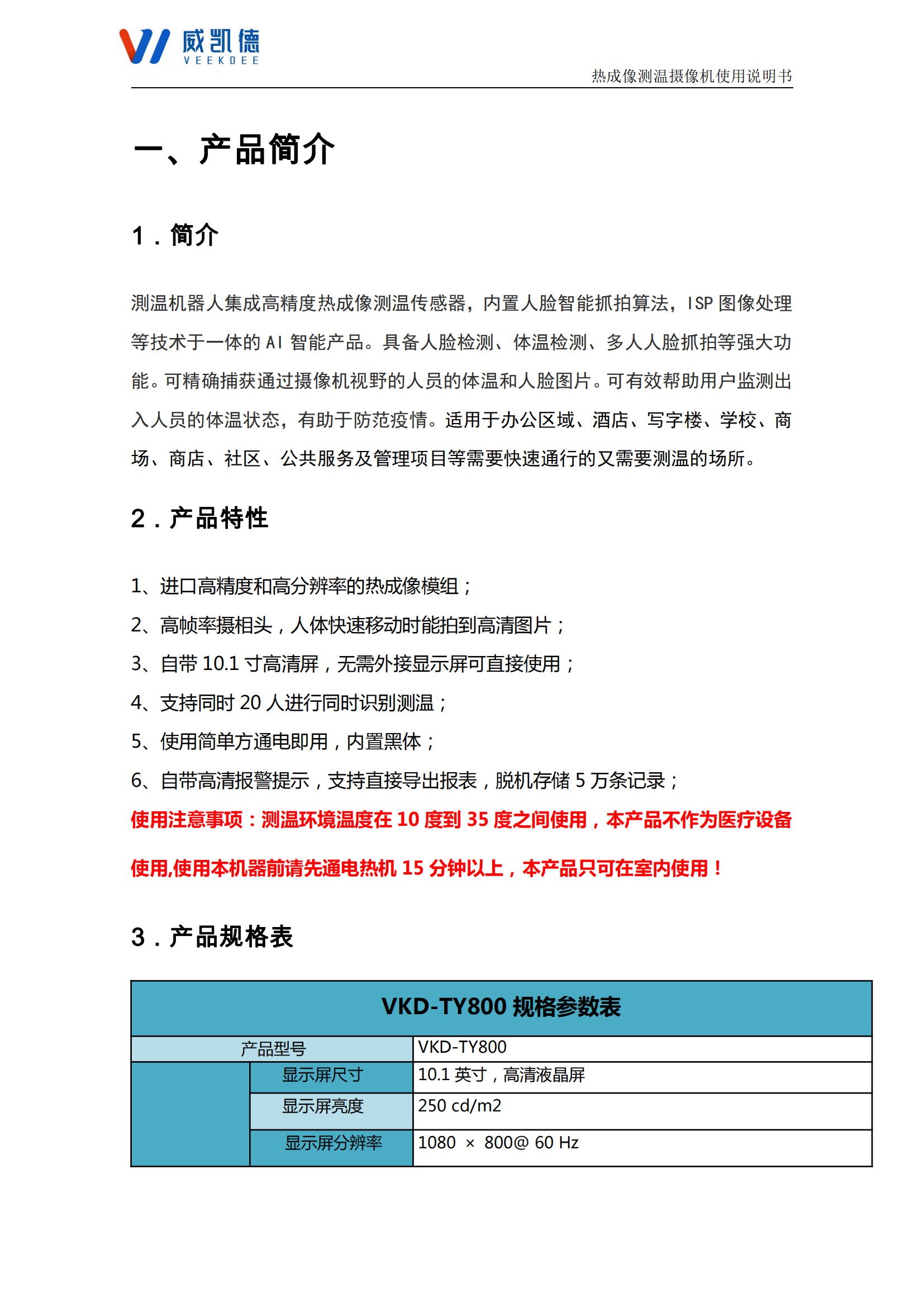 威凯德
VEEKDEE

热成像测温摄像机使用说明书

一、产品简介

1．简介

测温机器人集成高精度热成像测温传感器，内置人脸智能抓拍算法，ISP 图像处理等技术于一体的 AI 智能产品。具备人脸检测、体温检测、多人人脸抓拍等强大功能。可精确捕获通过摄像机视野的人员的体温和人脸图片。可有效帮助用户监测出入人员的体温状态，有助于防范疫情。适用于办公区域、酒店、写字楼、学校、商场、商店、社区、公共服务及管理项目等需要快速通行的又需要测温的场所。

2．产品特性

1、进口高精度和高分辨率的热成像模组；
2、高帧率摄相头，人体快速移动时能拍到高清图片；
3、自带 10.1 寸高清屏，无需外接显示屏可直接使用；
4、支持同时 20 人进行同时识别测温；
5、使用简单方通电即用，内置黑体；
6、自带高清报警提示，支持直接导出报表，脱机存储 5 万条记录；
使用注意事项：测温环境温度在 10 度到 35 度之间使用，本产品不作为医疗设备使用,使用本机器前请先通电热机 15 分钟以上，本产品只可在室内使用！

3．产品规格表

| VKD-TY800 规格参数表 | | |
|---|---|---|
| 产品型号 | | VKD-TY800 |
| | 显示屏尺寸 | 10.1 英寸，高清液晶屏 |
| | 显示屏亮度 | 250 cd/m2 |
| | 显示屏分辨率 | 1080 × 800@ 60 Hz |